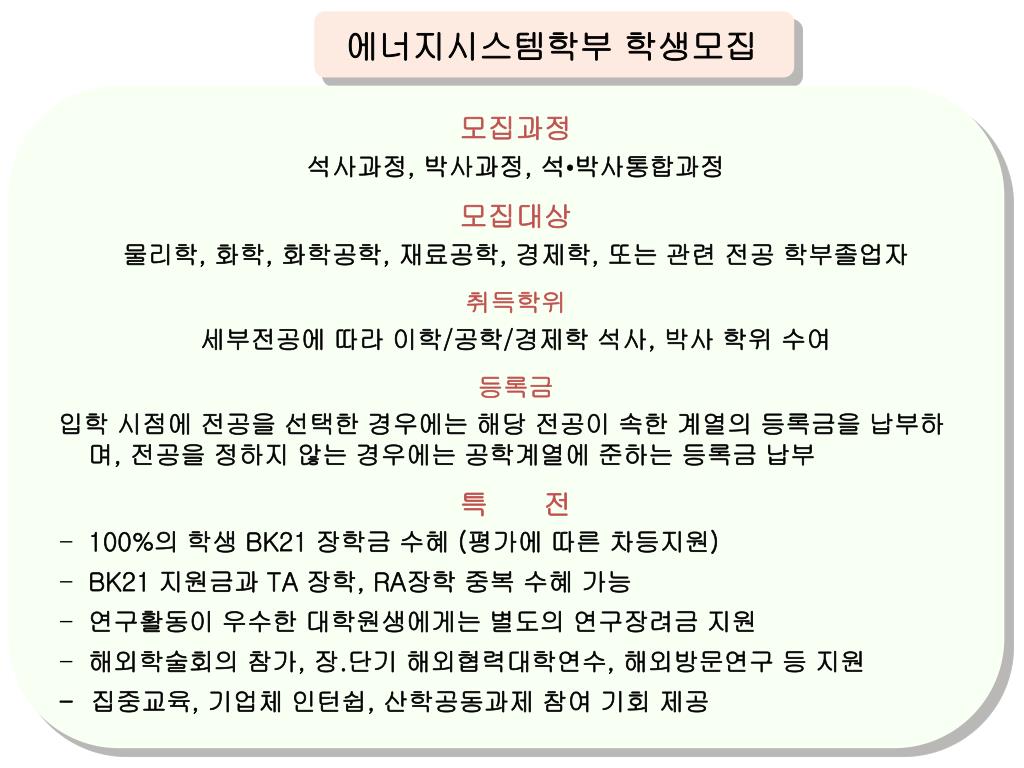 에너지시스템학부 학생모집

모집과정

석사과정, 박사과정, 석•박사통합과정

모집대상

물리학, 화학, 화학공학, 재료공학, 경제학, 또는 관련 전공 학부졸업자

취득학위

세부전공에 따라 이학/공학/경제학 석사, 박사 학위 수여

등록금

입학 시점에 전공을 선택한 경우에는 해당 전공이 속한 계열의 등록금을 납부하며, 전공을 정하지 않는 경우에는 공학계열에 준하는 등록금 납부

특 전

- 100%의 학생 BK21 장학금 수혜 (평가에 따른 차등지원)
- BK21 지원금과 TA 장학, RA장학 중복 수혜 가능
- 연구활동이 우수한 대학원생에게는 별도의 연구장려금 지원
- 해외학술회의 참가, 장.단기 해외협력대학연수, 해외방문연구 등 지원
- 집중교육, 기업체 인턴쉽, 산학공동과제 참여 기회 제공